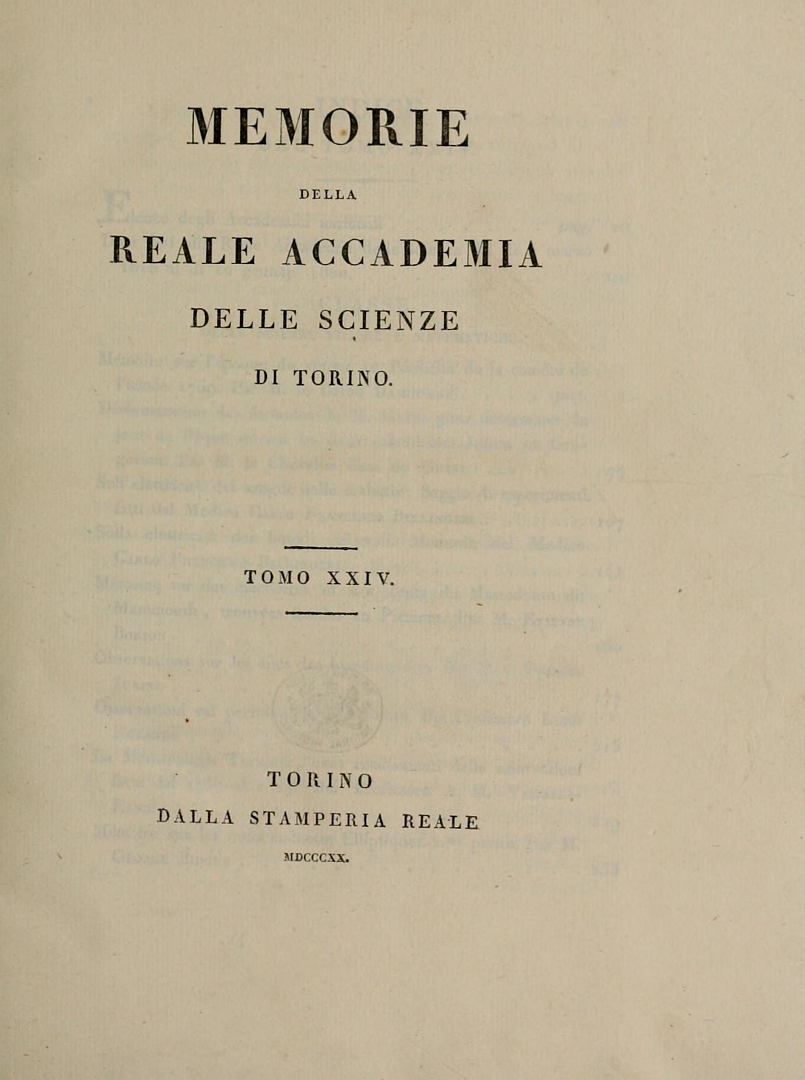 MEMORIE

DELLA

REALE ACCADEMIA

DELLE SCIENZE

DI TORINO.

TOMO XXIV.

TORINO

DALLA STAMPERIA REALE

MDCCCXX.